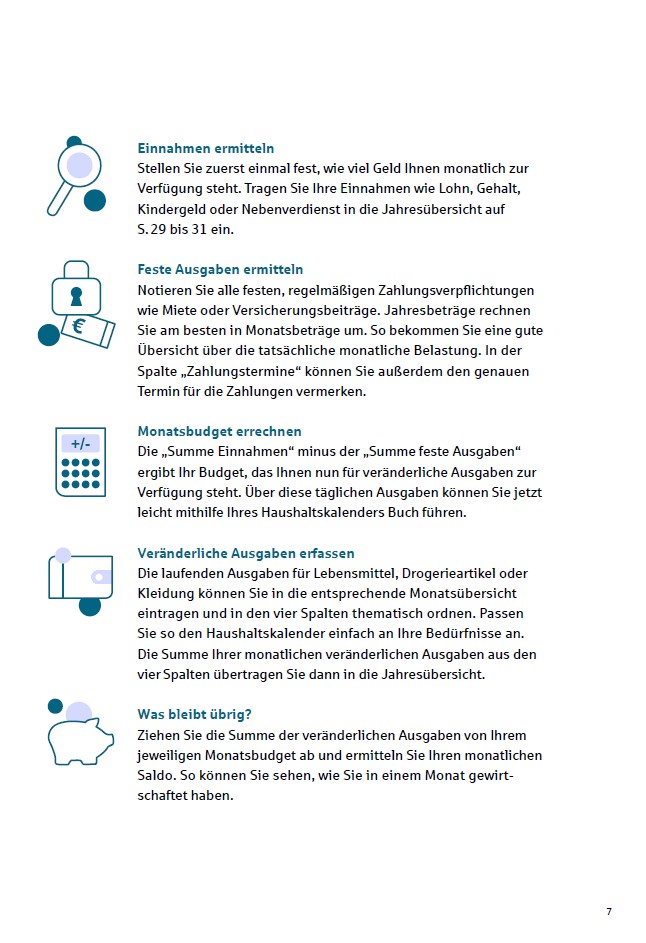 Einnahmen ermitteln
Stellen Sie zuerst einmal fest, wie viel Geld Ihnen monatlich zur Verfügung steht. Tragen Sie Ihre Einnahmen wie Lohn, Gehalt, Kindergeld oder Nebenverdienst in die Jahresübersicht auf S. 29 bis 31 ein.

€

Feste Ausgaben ermitteln
Notieren Sie alle festen, regelmäßigen Zahlungsverpflichtungen wie Miete oder Versicherungsbeiträge. Jahresbeträge rechnen Sie am besten in Monatsbeträge um. So bekommen Sie eine gute Übersicht über die tatsächliche monatliche Belastung. In der Spalte „Zahlungstermine“ können Sie außerdem den genauen Termin für die Zahlungen vermerken.

+/-

Monatsbudget errechnen
Die „Summe Einnahmen“ minus der „Summe feste Ausgaben“ ergibt Ihr Budget, das Ihnen nun für veränderliche Ausgaben zur Verfügung steht. Über diese täglichen Ausgaben können Sie jetzt leicht mithilfe Ihres Haushaltskalenders Buch führen.

Veränderliche Ausgaben erfassen
Die laufenden Ausgaben für Lebensmittel, Drogerieartikel oder Kleidung können Sie in die entsprechende Monatsübersicht eintragen und in den vier Spalten thematisch ordnen. Passen Sie so den Haushaltskalender einfach an Ihre Bedürfnisse an. Die Summe Ihrer monatlichen veränderlichen Ausgaben aus den vier Spalten übertragen Sie dann in die Jahresübersicht.

Was bleibt übrig?
Ziehen Sie die Summe der veränderlichen Ausgaben von Ihrem jeweiligen Monatsbudget ab und ermitteln Sie Ihren monatlichen Saldo. So können Sie sehen, wie Sie in einem Monat gewirtschaftet haben.

7